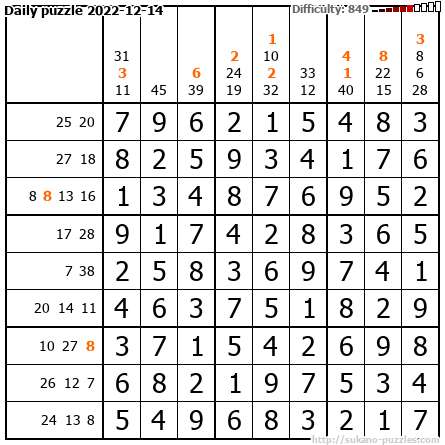 Daily puzzle 2022-12-14

Difficulty: 849

| | 31 3 11 | 45 | 6 39 | 2 24 19 | 1 10 2 32 | 33 12 | 4 1 40 | 8 22 15 | 3 8 6 28 |
|---|---|---|---|---|---|---|---|---|---|
| 25 20 | 7 | 9 | 6 | 2 | 1 | 5 | 4 | 8 | 3 |
| 27 18 | 8 | 2 | 5 | 9 | 3 | 4 | 1 | 7 | 6 |
| 8 8 13 16 | 1 | 3 | 4 | 8 | 7 | 6 | 9 | 5 | 2 |
| 17 28 | 9 | 1 | 7 | 4 | 2 | 8 | 3 | 6 | 5 |
| 7 38 | 2 | 5 | 8 | 3 | 6 | 9 | 7 | 4 | 1 |
| 20 14 11 | 4 | 6 | 3 | 7 | 5 | 1 | 8 | 2 | 9 |
| 10 27 8 | 3 | 7 | 1 | 5 | 4 | 2 | 6 | 9 | 8 |
| 26 12 7 | 6 | 8 | 2 | 1 | 9 | 7 | 5 | 3 | 4 |
| 24 13 8 | 5 | 4 | 9 | 6 | 8 | 3 | 2 | 1 | 7 |

http://sukano-puzzles.com